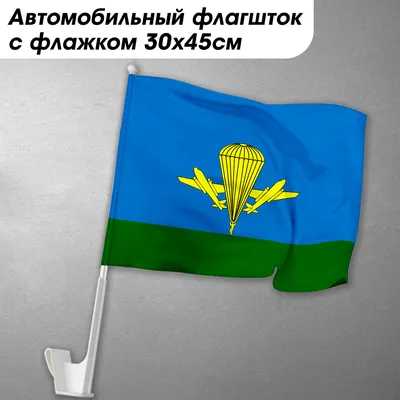 Автомобильный флагшток с флажком 30х45см